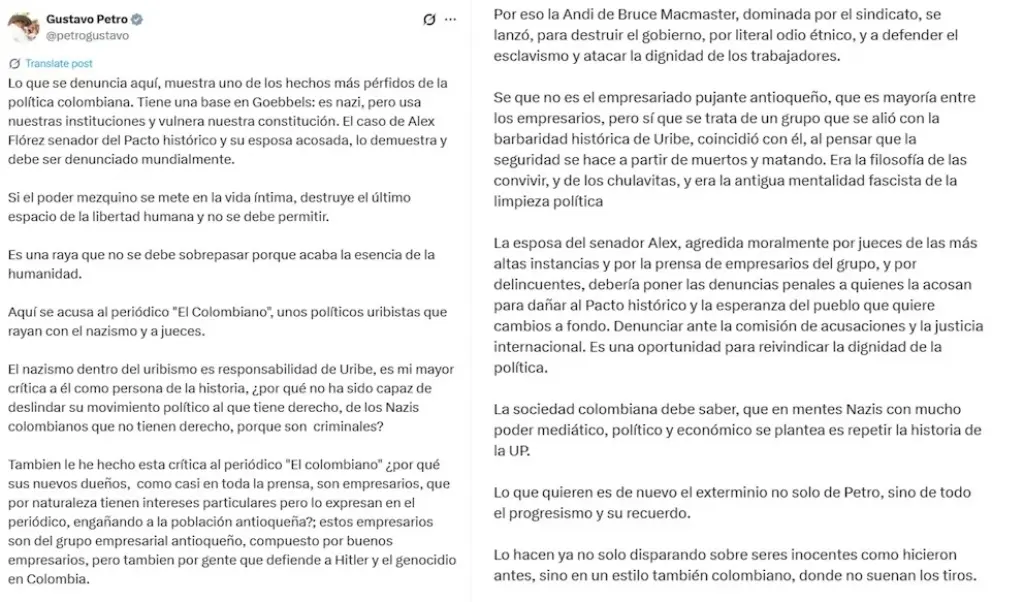 Gustavo Petro
@petrogustavo

Translate post

Lo que se denuncia aquí, muestra uno de los hechos más pérfidos de la política colombiana. Tiene una base en Goebbels: es nazi, pero usa nuestras instituciones y vulnera nuestra constitución. El caso de Alex Flórez senador del Pacto histórico y su esposa acosada, lo demuestra y debe ser denunciado mundialmente.

Si el poder mezquino se mete en la vida íntima, destruye el último espacio de la libertad humana y no se debe permitir.

Es una raya que no se debe sobrepasar porque acaba la esencia de la humanidad.

Aquí se acusa al periódico "El Colombiano", unos políticos uribistas que rayan con el nazismo y a jueces.

El nazismo dentro del uribismo es responsabilidad de Uribe, es mi mayor crítica a él como persona de la historia, ¿por qué no ha sido capaz de deslindar su movimiento político al que tiene derecho, de los Nazis colombianos que no tienen derecho, porque son criminales?

Tambien le he hecho esta crítica al periódico "El colombiano" ¿por qué sus nuevos dueños, como casi en toda la prensa, son empresarios, que por naturaleza tienen intereses particulares pero lo expresan en el periódico, engañando a la población antioqueña?; estos empresarios son del grupo empresarial antioqueño, compuesto por buenos empresarios, pero tambien por gente que defiende a Hitler y el genocidio en Colombia.

Por eso la Andi de Bruce Macmaster, dominada por el sindicato, se lanzó, para destruir el gobierno, por literal odio étnico, y a defender el esclavismo y atacar la dignidad de los trabajadores.

Se que no es el empresariado pujante antioqueño, que es mayoría entre los empresarios, pero sí que se trata de un grupo que se alió con la barbaridad histórica de Uribe, coincidió con él, al pensar que la seguridad se hace a partir de muertos y matando. Era la filosofía de las convivir, y de los chulavitas, y era la antigua mentalidad fascista de la limpieza política

La esposa del senador Alex, agredida moralmente por jueces de las más altas instancias y por la prensa de empresarios del grupo, y por delincuentes, debería poner las denuncias penales a quienes la acosan para dañar al Pacto histórico y la esperanza del pueblo que quiere cambios a fondo. Denunciar ante la comisión de acusaciones y la justicia internacional. Es una oportunidad para reivindicar la dignidad de la política.

La sociedad colombiana debe saber, que en mentes Nazis con mucho poder mediático, político y económico se plantea es repetir la historia de la UP.

Lo que quieren es de nuevo el exterminio no solo de Petro, sino de todo el progresismo y su recuerdo.

Lo hacen ya no solo disparando sobre seres inocentes como hicieron antes, sino en un estilo también colombiano, donde no suenan los tiros.